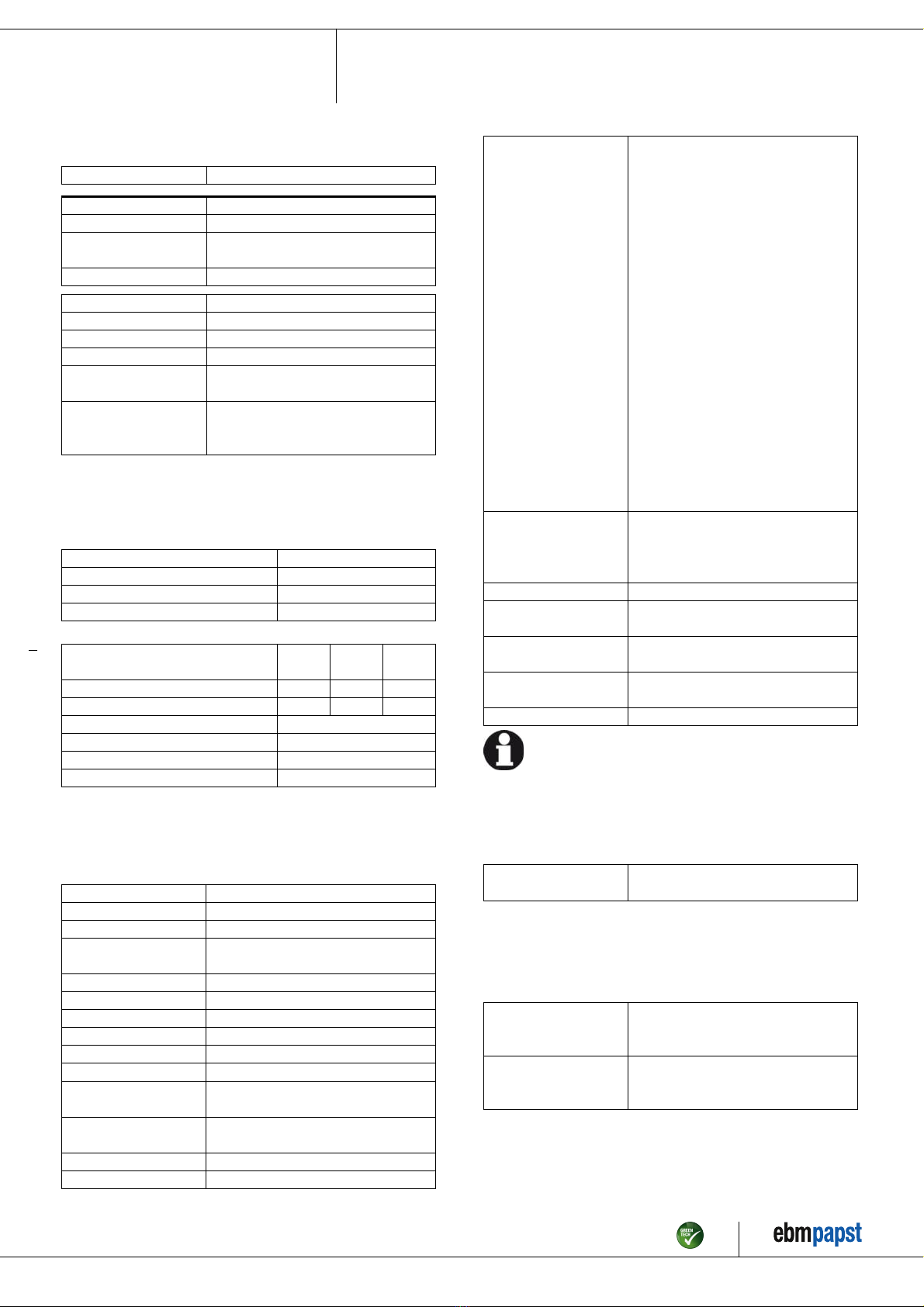 GREEN TECH

ebmpapst